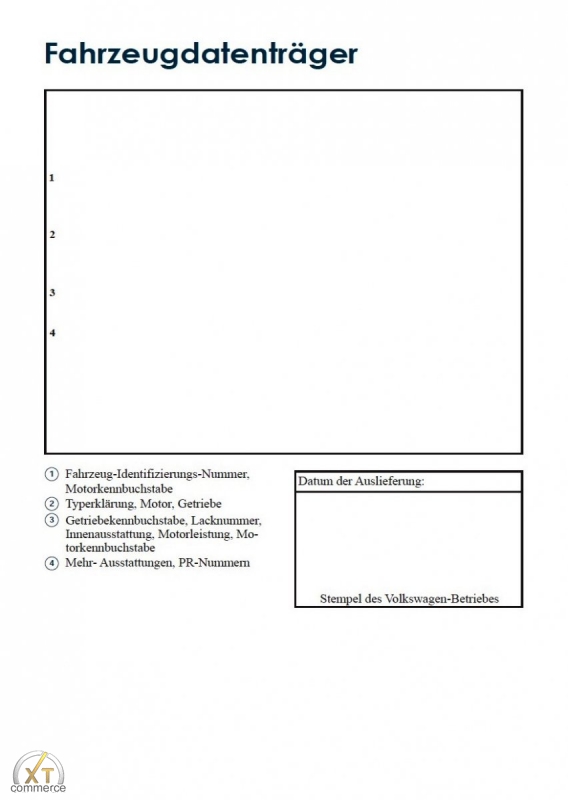 Fahrzeugdatenträger

1

2

3

4

① Fahrzeug-Identifizierungs-Nummer, Motorkennbuchstabe
② Typerklärung, Motor, Getriebe
③ Getriebekennbuchstabe, Lacknummer, Innenausstattung, Motorleistung, Motorkennbuchstabe
④ Mehr- Ausstattungen, PR-Nummern

Datum der Auslieferung:

Stempel des Volkswagen-Betriebes

XT commerce